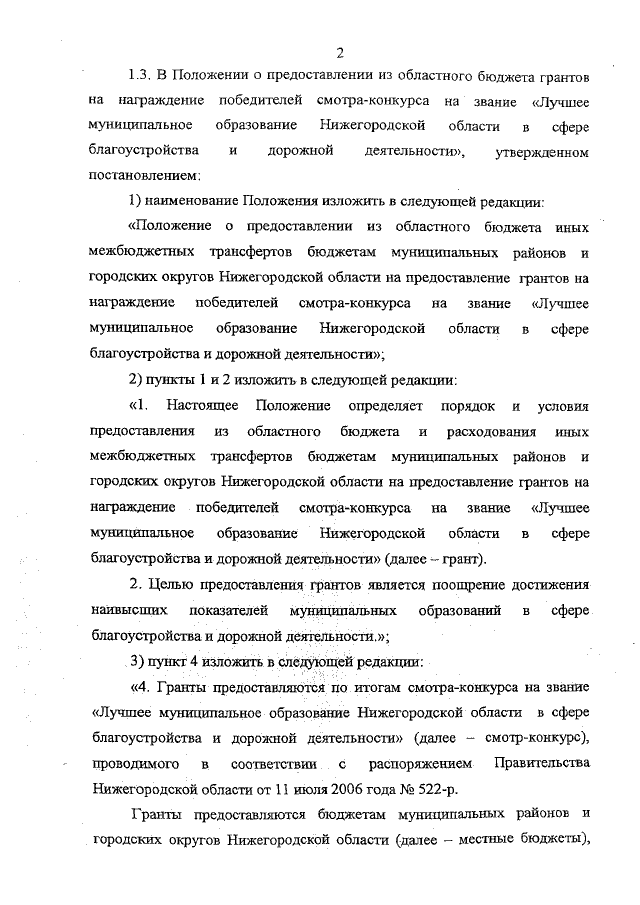 2

1.3. В Положении о предоставлении из областного бюджета грантов на награждение победителей смотра-конкурса на звание «Лучшее муниципальное образование Нижегородской области в сфере благоустройства и дорожной деятельности», утвержденном постановлением:

1) наименование Положения изложить в следующей редакции:

«Положение о предоставлении из областного бюджета иных межбюджетных трансфертов бюджетам муниципальных районов и городских округов Нижегородской области на предоставление грантов на награждение победителей смотра-конкурса на звание «Лучшее муниципальное образование Нижегородской области в сфере благоустройства и дорожной деятельности»;

2) пункты 1 и 2 изложить в следующей редакции:

«1. Настоящее Положение определяет порядок и условия предоставления из областного бюджета и расходования иных межбюджетных трансфертов бюджетам муниципальных районов и городских округов Нижегородской области на предоставление грантов на награждение победителей смотра-конкурса на звание «Лучшее муниципальное образование Нижегородской области в сфере благоустройства и дорожной деятельности» (далее – грант).

2. Целью предоставления грантов является поощрение достижения наивысших показателей муниципальных образований в сфере благоустройства и дорожной деятельности.»;

3) пункт 4 изложить в следующей редакции:

«4. Гранты предоставляются по итогам смотра-конкурса на звание «Лучшее муниципальное образование Нижегородской области в сфере благоустройства и дорожной деятельности» (далее – смотр-конкурс), проводимого в соответствии с распоряжением Правительства Нижегородской области от 11 июля 2006 года № 522-р.

Гранты предоставляются бюджетам муниципальных районов и городских округов Нижегородской области (далее – местные бюджеты),